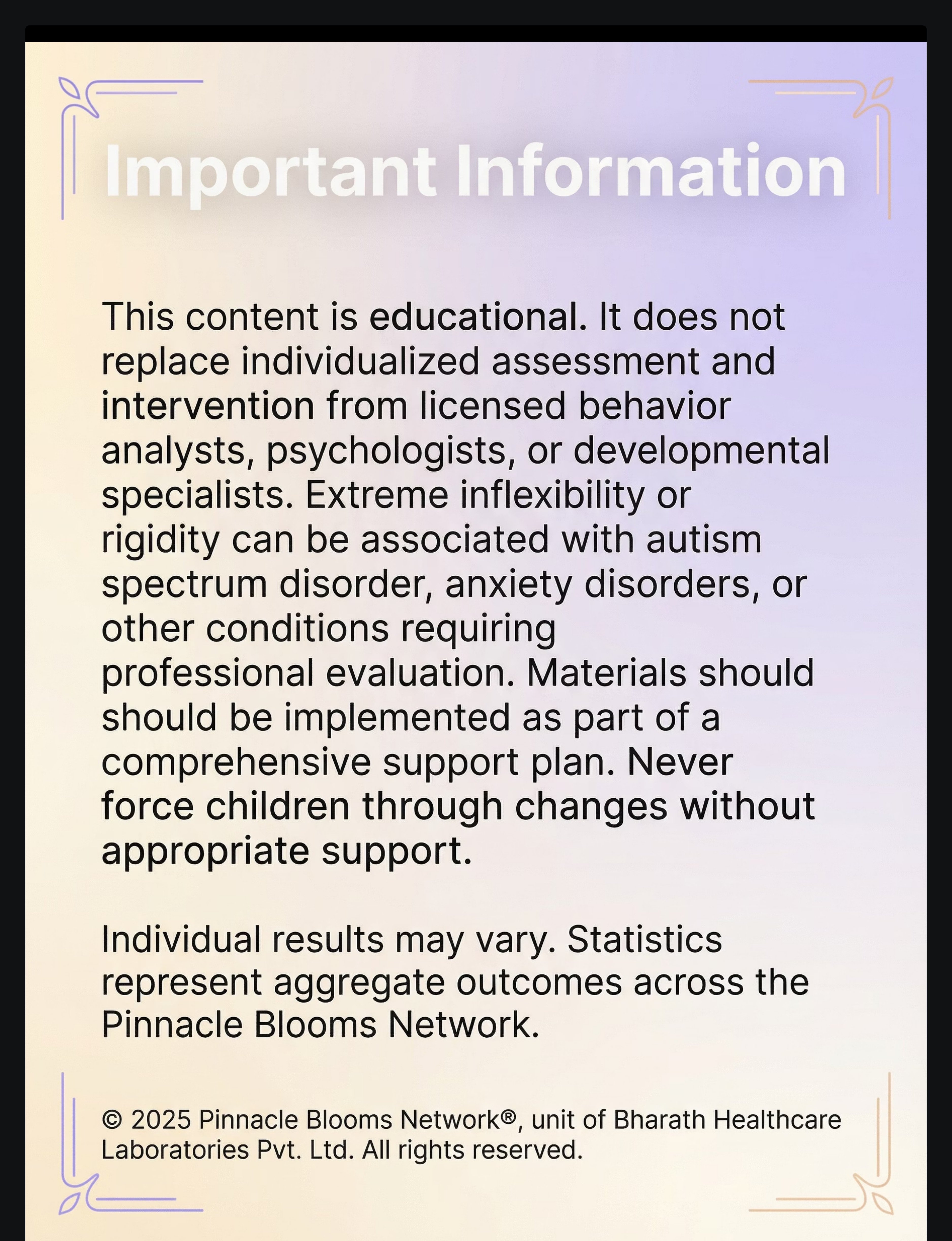 Important Information

This content is educational. It does not replace individualized assessment and intervention from licensed behavior analysts, psychologists, or developmental specialists. Extreme inflexibility or rigidity can be associated with autism spectrum disorder, anxiety disorders, or other conditions requiring professional evaluation. Materials should should be implemented as part of a comprehensive support plan. Never force children through changes without appropriate support.

Individual results may vary. Statistics represent aggregate outcomes across the Pinnacle Blooms Network.

© 2025 Pinnacle Blooms Network®, unit of Bharath Healthcare Laboratories Pvt. Ltd. All rights reserved.